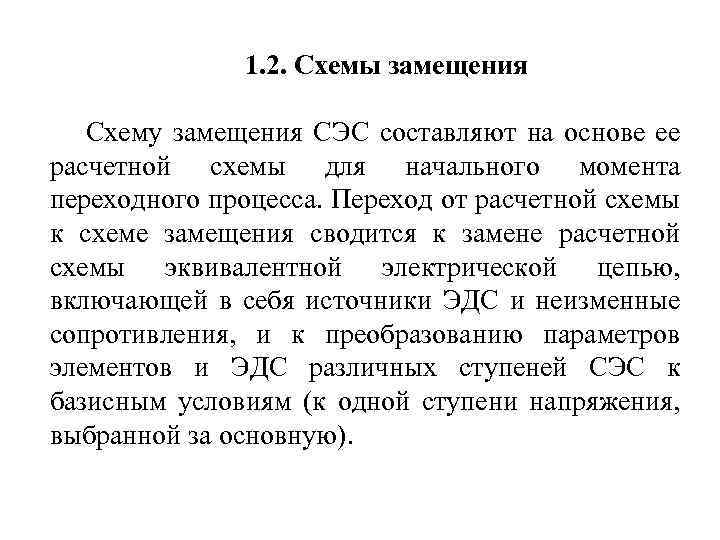 1.2. Схемы замещения

Схему замещения СЭС составляют на основе ее расчетной схемы для начального момента переходного процесса. Переход от расчетной схемы к схеме замещения сводится к замене расчетной схемы эквивалентной электрической цепью, включающей в себя источники ЭДС и неизменные сопротивления, и к преобразованию параметров элементов и ЭДС различных ступеней СЭС к базисным условиям (к одной ступени напряжения, выбранной за основную).